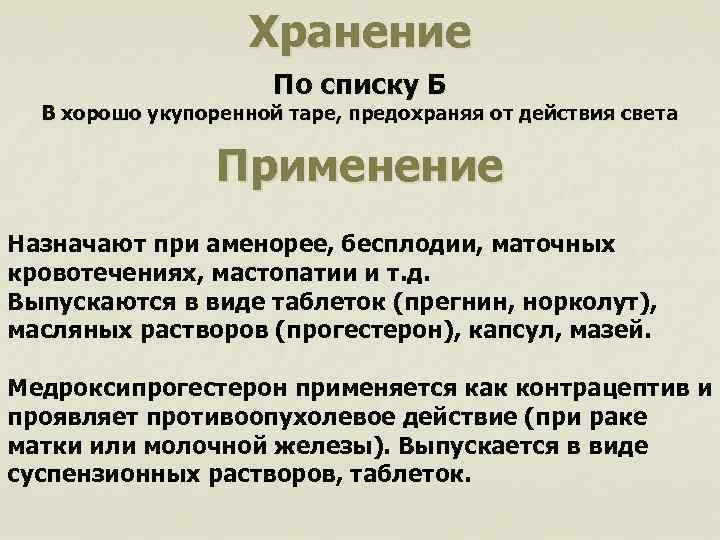 Хранение

По списку Б

В хорошо укупоренной таре, предохраняя от действия света

Применение

Назначают при аменорее, бесплодии, маточных кровотечениях, мастопатии и т.д.
Выпускаются в виде таблеток (прегнин, норколут), масляных растворов (прогестерон), капсул, мазей.

Медроксипрогестерон применяется как контрацептив и проявляет противоопухолевое действие (при раке матки или молочной железы). Выпускается в виде суспензионных растворов, таблеток.